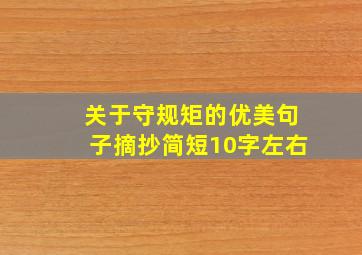 关于守规矩的优美句子摘抄简短10字左右